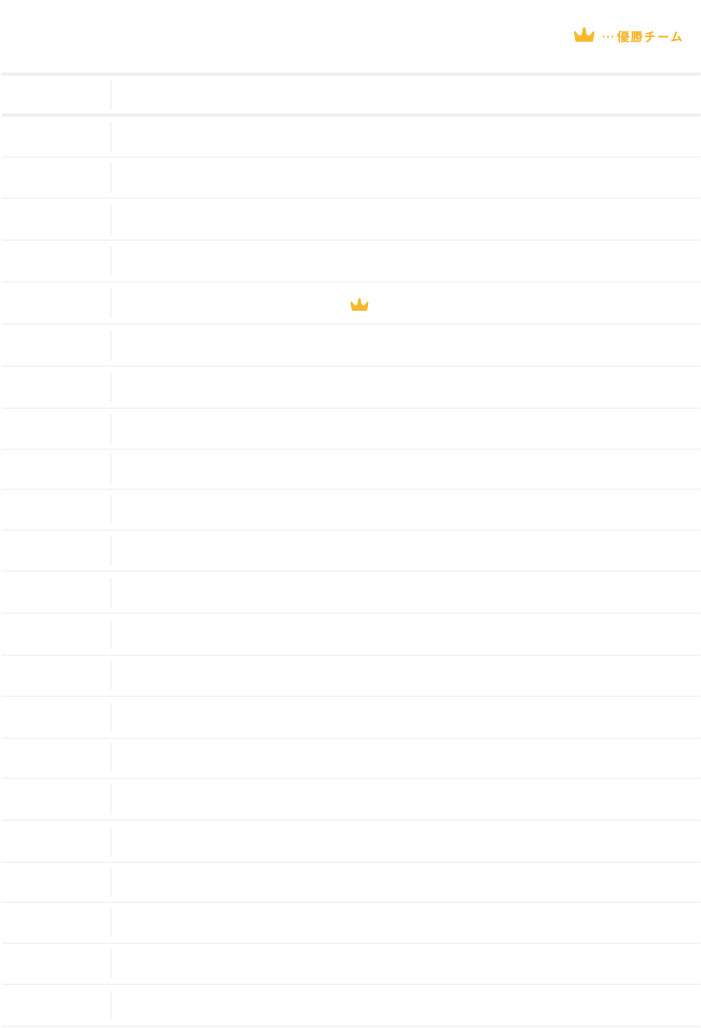 …優勝チーム